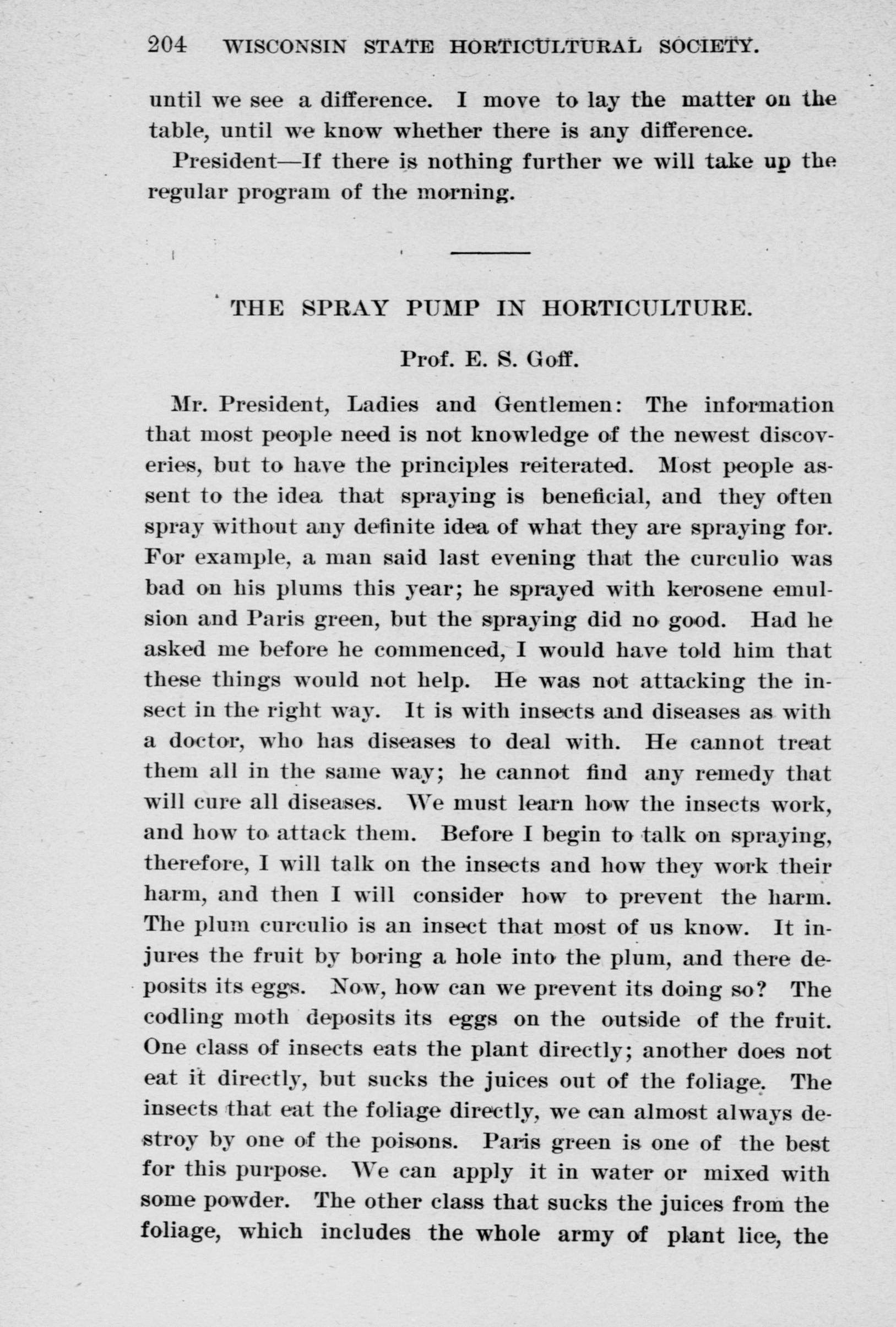 204 WISCONSIN STATE HORTICULTURAL SOCIETY.

until we see a difference. I move to lay the matter on the table, until we know whether there is any difference.

President—If there is nothing further we will take up the regular program of the morning.

THE SPRAY PUMP IN HORTICULTURE.

Prof. E. S. Goff.

Mr. President, Ladies and Gentlemen: The information that most people need is not knowledge of the newest discoveries, but to have the principles reiterated. Most people assent to the idea that spraying is beneficial, and they often spray without any definite idea of what they are spraying for. For example, a man said last evening that the curculio was bad on his plums this year; he sprayed with kerosene emulsion and Paris green, but the spraying did no good. Had he asked me before he commenced, I would have told him that these things would not help. He was not attacking the insect in the right way. It is with insects and diseases as with a doctor, who has diseases to deal with. He cannot treat them all in the same way; he cannot find any remedy that will cure all diseases. We must learn how the insects work, and how to attack them. Before I begin to talk on spraying, therefore, I will talk on the insects and how they work their harm, and then I will consider how to prevent the harm. The plum curculio is an insect that most of us know. It injures the fruit by boring a hole into the plum, and there deposits its eggs. Now, how can we prevent its doing so? The codling moth deposits its eggs on the outside of the fruit. One class of insects eats the plant directly; another does not eat it directly, but sucks the juices out of the foliage. The insects that eat the foliage directly, we can almost always destroy by one of the poisons. Paris green is one of the best for this purpose. We can apply it in water or mixed with some powder. The other class that sucks the juices from the foliage, which includes the whole army of plant lice, the